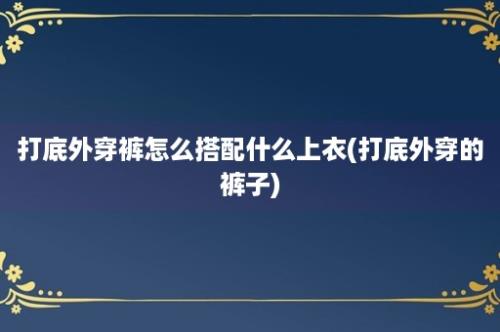 打底外穿裤怎么搭配什么上衣(打底外穿的裤子)